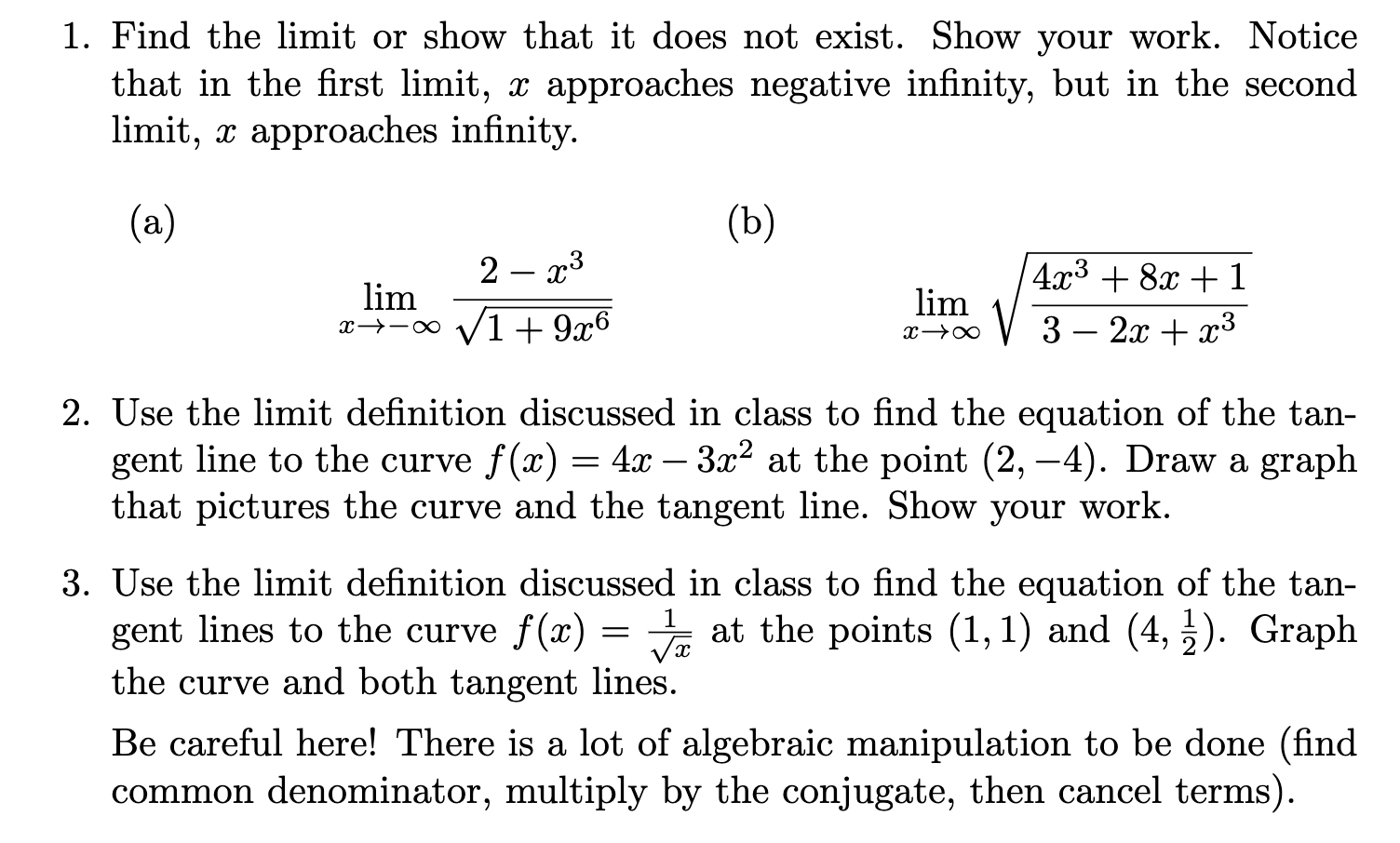 1. Find the limit or show that it does not exist. Show your work. Notice that in the first limit, $x$ approaches negative infinity, but in the second limit, $x$ approaches infinity.

(a)

$\lim_{x \to -\infty} \frac{2 - x^3}{\sqrt{1 + 9x^6}}$

(b)

$\lim_{x \to \infty} \sqrt{\frac{4x^3 + 8x + 1}{3 - 2x + x^3}}$

2. Use the limit definition discussed in class to find the equation of the tangent line to the curve $f(x) = 4x - 3x^2$ at the point $(2, -4)$. Draw a graph that pictures the curve and the tangent line. Show your work.

3. Use the limit definition discussed in class to find the equation of the tangent lines to the curve $f(x) = \frac{1}{\sqrt{x}}$ at the points $(1, 1)$ and $(4, \frac{1}{2})$. Graph the curve and both tangent lines.

Be careful here! There is a lot of algebraic manipulation to be done (find common denominator, multiply by the conjugate, then cancel terms).